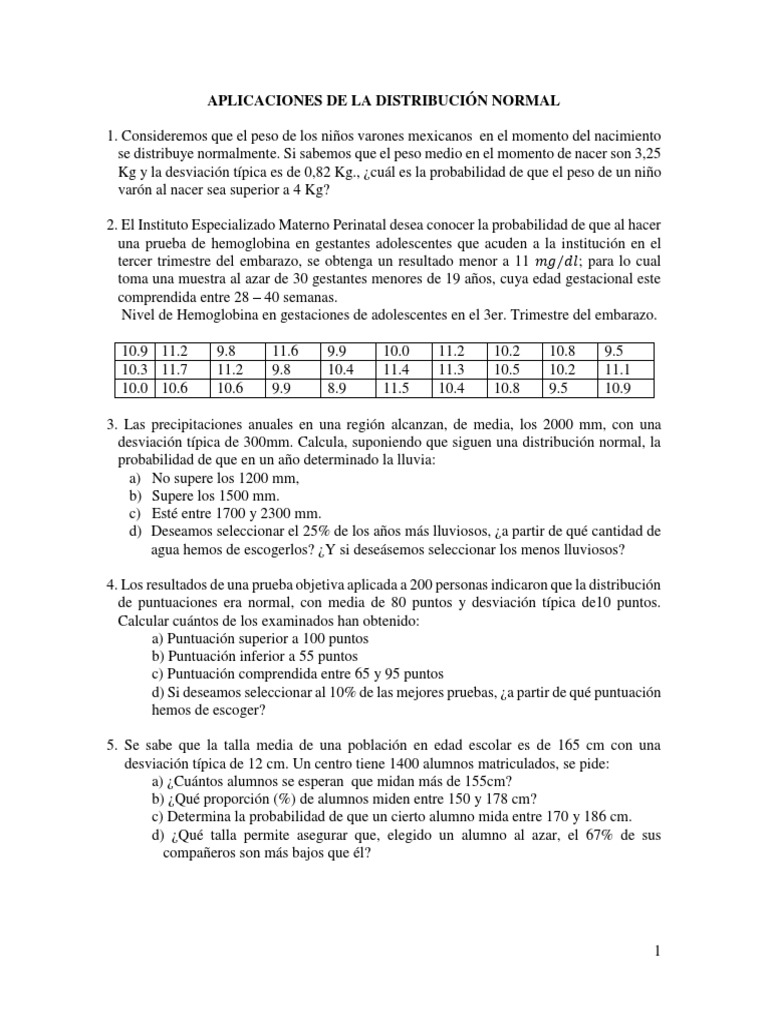 APLICACIONES DE LA DISTRIBUCIÓN NORMAL

1. Consideremos que el peso de los niños varones mexicanos en el momento del nacimiento se distribuye normalmente. Si sabemos que el peso medio en el momento de nacer son 3,25 Kg y la desviación típica es de 0,82 Kg., ¿cuál es la probabilidad de que el peso de un niño varón al nacer sea superior a 4 Kg?

2. El Instituto Especializado Materno Perinatal desea conocer la probabilidad de que al hacer una prueba de hemoglobina en gestantes adolescentes que acuden a la institución en el tercer trimestre del embarazo, se obtenga un resultado menor a 11 $mg/dl$; para lo cual toma una muestra al azar de 30 gestantes menores de 19 años, cuya edad gestacional este comprendida entre 28 – 40 semanas.
Nivel de Hemoglobina en gestaciones de adolescentes en el 3er. Trimestre del embarazo.

| 10.9 | 11.2 | 9.8 | 11.6 | 9.9 | 10.0 | 11.2 | 10.2 | 10.8 | 9.5 |
|---|---|---|---|---|---|---|---|---|---|
| 10.3 | 11.7 | 11.2 | 9.8 | 10.4 | 11.4 | 11.3 | 10.5 | 10.2 | 11.1 |
| 10.0 | 10.6 | 10.6 | 9.9 | 8.9 | 11.5 | 10.4 | 10.8 | 9.5 | 10.9 |

3. Las precipitaciones anuales en una región alcanzan, de media, los 2000 mm, con una desviación típica de 300mm. Calcula, suponiendo que siguen una distribución normal, la probabilidad de que en un año determinado la lluvia:
a) No supere los 1200 mm,
b) Supere los 1500 mm.
c) Esté entre 1700 y 2300 mm.
d) Deseamos seleccionar el 25% de los años más lluviosos, ¿a partir de qué cantidad de agua hemos de escogerlos? ¿Y si deseásemos seleccionar los menos lluviosos?

4. Los resultados de una prueba objetiva aplicada a 200 personas indicaron que la distribución de puntuaciones era normal, con media de 80 puntos y desviación típica de10 puntos. Calcular cuántos de los examinados han obtenido:
a) Puntuación superior a 100 puntos
b) Puntuación inferior a 55 puntos
c) Puntuación comprendida entre 65 y 95 puntos
d) Si deseamos seleccionar al 10% de las mejores pruebas, ¿a partir de qué puntuación hemos de escoger?

5. Se sabe que la talla media de una población en edad escolar es de 165 cm con una desviación típica de 12 cm. Un centro tiene 1400 alumnos matriculados, se pide:
a) ¿Cuántos alumnos se esperan que midan más de 155cm?
b) ¿Qué proporción (%) de alumnos miden entre 150 y 178 cm?
c) Determina la probabilidad de que un cierto alumno mida entre 170 y 186 cm.
d) ¿Qué talla permite asegurar que, elegido un alumno al azar, el 67% de sus compañeros son más bajos que él?

1